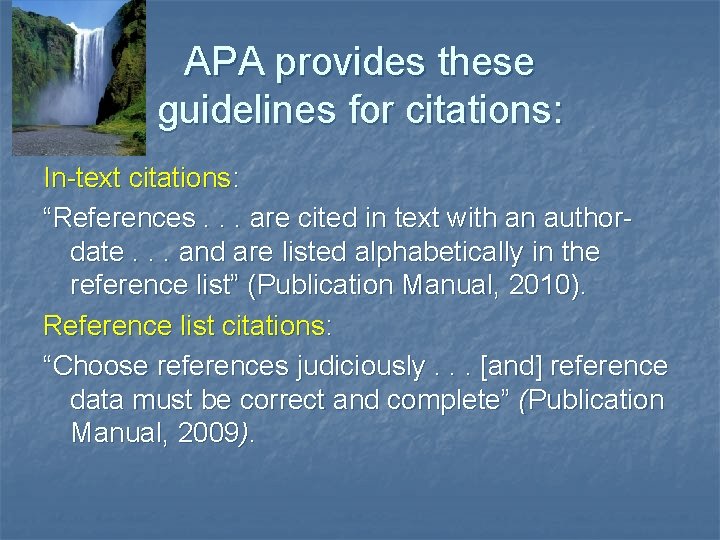 APA provides these guidelines for citations:

In-text citations:

“References . . . are cited in text with an author-date . . . and are listed alphabetically in the reference list” (Publication Manual, 2010).

Reference list citations:

“Choose references judiciously . . . [and] reference data must be correct and complete” (Publication Manual, 2009).